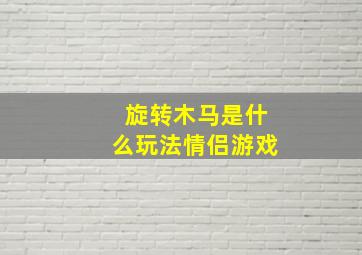 旋转木马是什么玩法情侣游戏